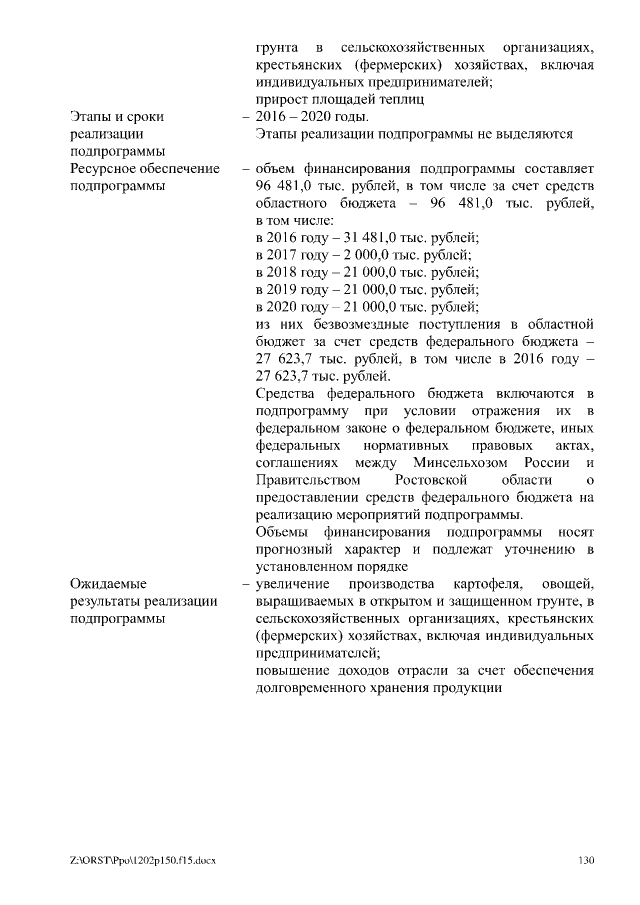 грунта в сельскохозяйственных организациях, крестьянских (фермерских) хозяйствах, включая индивидуальных предпринимателей;
прирост площадей теплиц

Этапы и сроки реализации подпрограммы – 2016 – 2020 годы.
Этапы реализации подпрограммы не выделяются

Ресурсное обеспечение подпрограммы – объем финансирования подпрограммы составляет 96 481,0 тыс. рублей, в том числе за счет средств областного бюджета – 96 481,0 тыс. рублей, в том числе:
в 2016 году – 31 481,0 тыс. рублей;
в 2017 году – 2 000,0 тыс. рублей;
в 2018 году – 21 000,0 тыс. рублей;
в 2019 году – 21 000,0 тыс. рублей;
в 2020 году – 21 000,0 тыс. рублей;
из них безвозмездные поступления в областной бюджет за счет средств федерального бюджета – 27 623,7 тыс. рублей, в том числе в 2016 году – 27 623,7 тыс. рублей.
Средства федерального бюджета включаются в подпрограмму при условии отражения их в федеральном законе о федеральном бюджете, иных федеральных нормативных правовых актах, соглашениях между Минсельхозом России и Правительством Ростовской области о предоставлении средств федерального бюджета на реализацию мероприятий подпрограммы.
Объемы финансирования подпрограммы носят прогнозный характер и подлежат уточнению в установленном порядке

Ожидаемые результаты реализации подпрограммы – увеличение производства картофеля, овощей, выращиваемых в открытом и защищенном грунте, в сельскохозяйственных организациях, крестьянских (фермерских) хозяйствах, включая индивидуальных предпринимателей;
повышение доходов отрасли за счет обеспечения долговременного хранения продукции

Z:\ORST\Ppo\1202p150.f15.docx 130